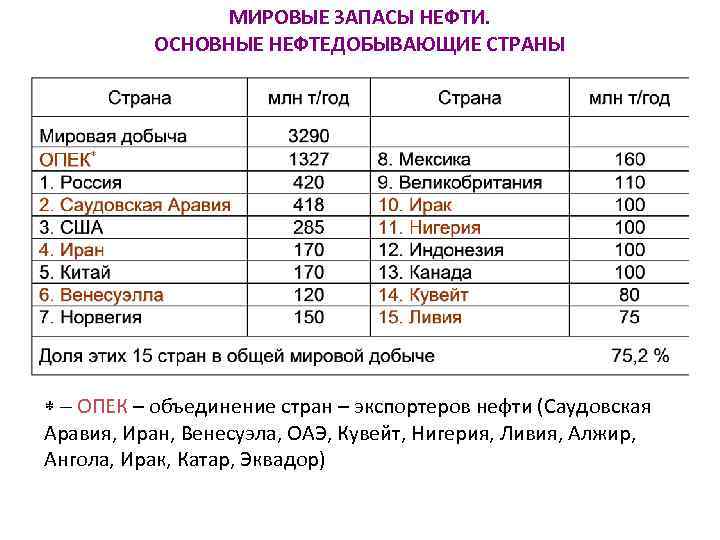 МИРОВЫЕ ЗАПАСЫ НЕФТИ.
ОСНОВНЫЕ НЕФТЕДОБЫВАЮЩИЕ СТРАНЫ

| Страна | млн т/год | Страна | млн т/год |
|---|---|---|---|
| Мировая добыча | 3290 | | |
| ОПЕК* | 1327 | 8. Мексика | 160 |
| 1. Россия | 420 | 9. Великобритания | 110 |
| 2. Саудовская Аравия | 418 | 10. Ирак | 100 |
| 3. США | 285 | 11. Нигерия | 100 |
| 4. Иран | 170 | 12. Индонезия | 100 |
| 5. Китай | 170 | 13. Канада | 100 |
| 6. Венесуэлла | 120 | 14. Кувейт | 80 |
| 7. Норвегия | 150 | 15. Ливия | 75 |
| Доля этих 15 стран в общей мировой добыче | | | 75,2 % |

* – ОПЕК – объединение стран – экспортеров нефти (Саудовская Аравия, Иран, Венесуэла, ОАЭ, Кувейт, Нигерия, Ливия, Алжир, Ангола, Ирак, Катар, Эквадор)